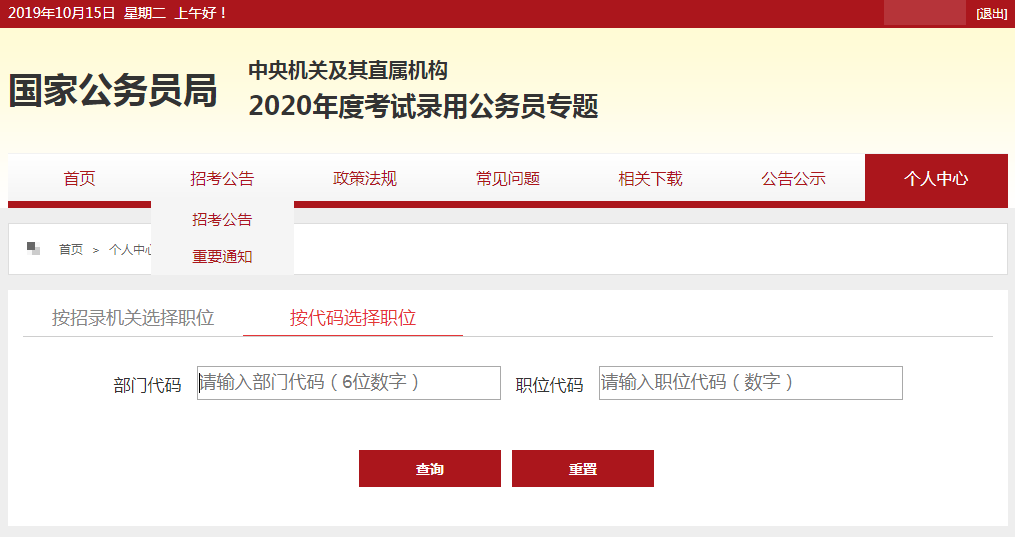 2019年10月15日 星期二 上午好！ [退出]

国家公务员局

中央机关及其直属机构
2020年度考试录用公务员专题

首页 招考公告 政策法规 常见问题 相关下载 公告公示 个人中心

招考公告
重要通知

首页 > 个人中心

按招录机关选择职位 按代码选择职位

部门代码 请输入部门代码（6位数字） 职位代码 请输入职位代码（数字）

查询 重置